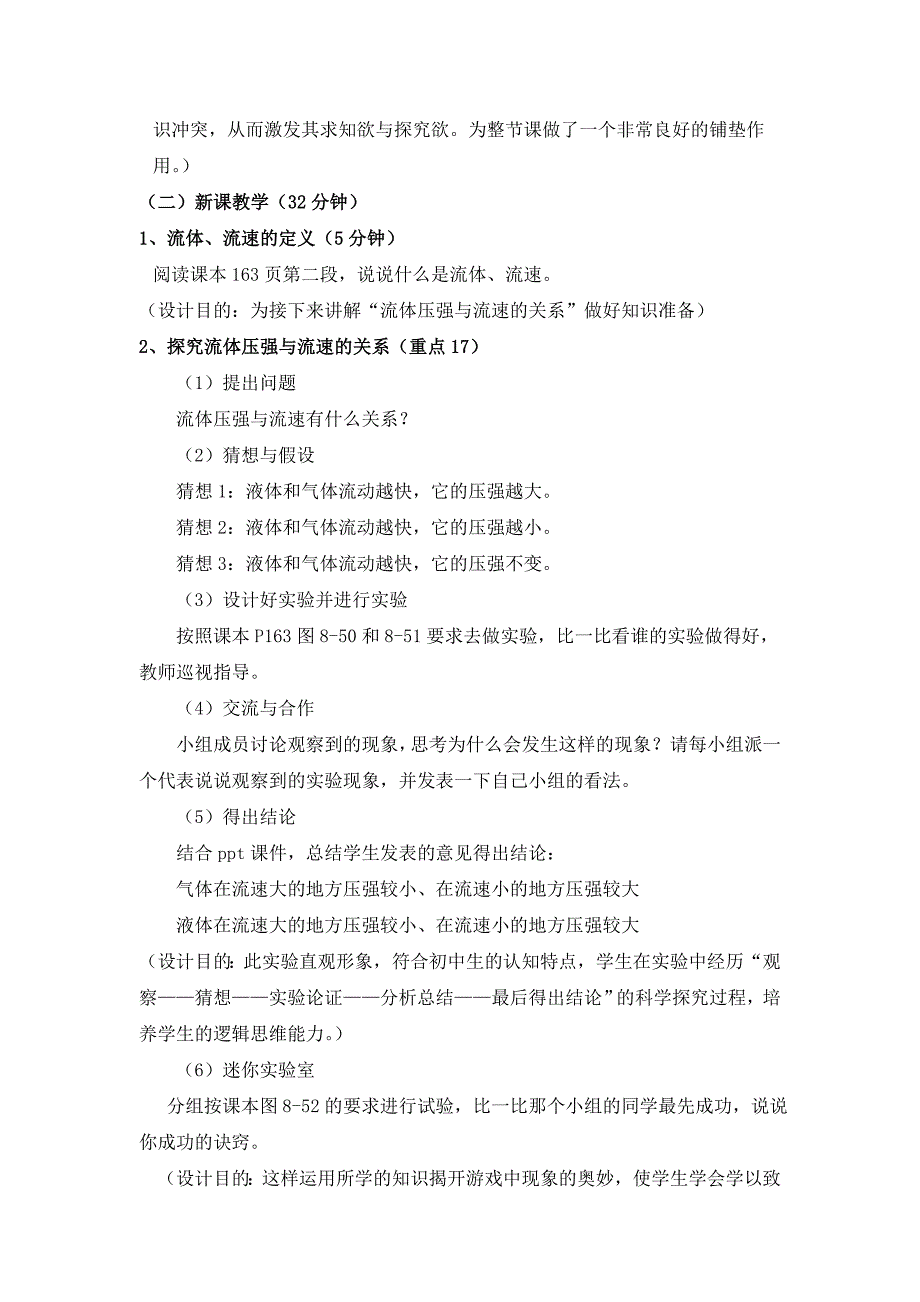 识冲突，从而激发其求知欲与探究欲。为整节课做了一个非常良好的铺垫作用。）

（二）新课教学（32 分钟）

1、流体、流速的定义（5 分钟）

阅读课本 163 页第二段，说说什么是流体、流速。

（设计目的：为接下来讲解“流体压强与流速的关系”做好知识准备）

2、探究流体压强与流速的关系（重点 17）

（1）提出问题

流体压强与流速有什么关系？

（2）猜想与假设

猜想 1：液体和气体流动越快，它的压强越大。

猜想 2：液体和气体流动越快，它的压强越小。

猜想 3：液体和气体流动越快，它的压强不变。

（3）设计好实验并进行实验

按照课本 P163 图 8-50 和 8-51 要求去做实验，比一比看谁的实验做得好，教师巡视指导。

（4）交流与合作

小组成员讨论观察到的现象，思考为什么会发生这样的现象？请每小组派一个代表说说观察到的实验现象，并发表一下自己小组的看法。

（5）得出结论

结合 ppt 课件，总结学生发表的意见得出结论：

气体在流速大的地方压强较小、在流速小的地方压强较大

液体在流速大的地方压强较小、在流速小的地方压强较大

（设计目的：此实验直观形象，符合初中生的认知特点，学生在实验中经历“观察——猜想——实验论证——分析总结——最后得出结论”的科学探究过程，培养学生的逻辑思维能力。）

（6）迷你实验室

分组按课本图 8-52 的要求进行试验，比一比那个小组的同学最先成功，说说你成功的诀窍。

（设计目的：这样运用所学的知识揭开游戏中现象的奥妙，使学生学会学以致